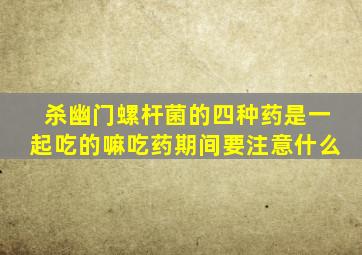 杀幽门螺杆菌的四种药是一起吃的嘛吃药期间要注意什么